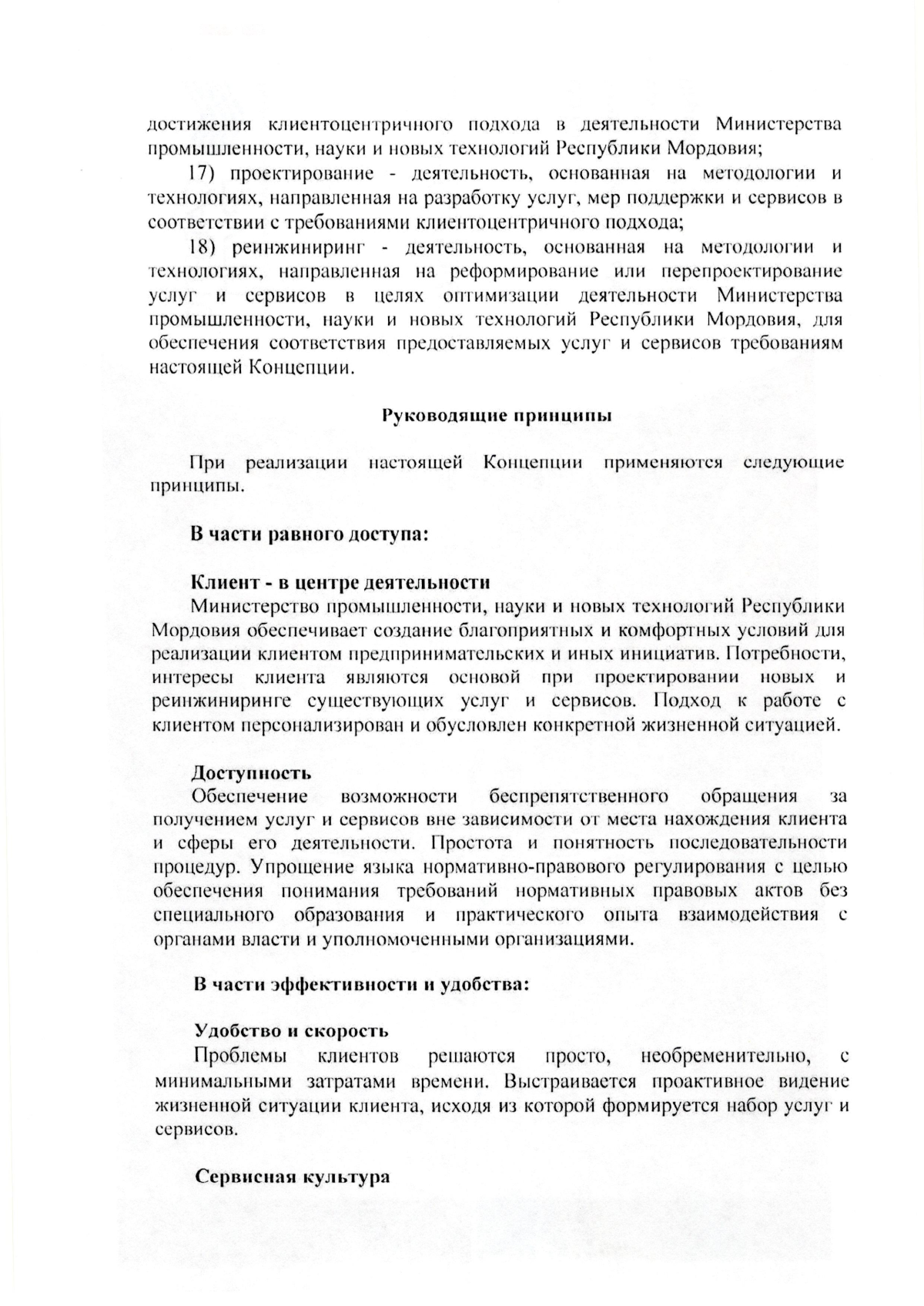 достижения клиентоцентричного подхода в деятельности Министерства промышленности, науки и новых технологий Республики Мордовия;

17) проектирование - деятельность, основанная на методологии и технологиях, направленная на разработку услуг, мер поддержки и сервисов в соответствии с требованиями клиентоцентричного подхода;

18) реинжиниринг - деятельность, основанная на методологии и технологиях, направленная на реформирование или перепроектирование услуг и сервисов в целях оптимизации деятельности Министерства промышленности, науки и новых технологий Республики Мордовия, для обеспечения соответствия предоставляемых услуг и сервисов требованиям настоящей Концепции.

Руководящие принципы

При реализации настоящей Концепции применяются следующие принципы.

В части равного доступа:

Клиент - в центре деятельности
Министерство промышленности, науки и новых технологий Республики Мордовия обеспечивает создание благоприятных и комфортных условий для реализации клиентом предпринимательских и иных инициатив. Потребности, интересы клиента являются основой при проектировании новых и реинжиниринге существующих услуг и сервисов. Подход к работе с клиентом персонализирован и обусловлен конкретной жизненной ситуацией.

Доступность
Обеспечение возможности беспрепятственного обращения за получением услуг и сервисов вне зависимости от места нахождения клиента и сферы его деятельности. Простота и понятность последовательности процедур. Упрощение языка нормативно-правового регулирования с целью обеспечения понимания требований нормативных правовых актов без специального образования и практического опыта взаимодействия с органами власти и уполномоченными организациями.

В части эффективности и удобства:

Удобство и скорость
Проблемы клиентов решаются просто, необременительно, с минимальными затратами времени. Выстраивается проактивное видение жизненной ситуации клиента, исходя из которой формируется набор услуг и сервисов.

Сервисная культура